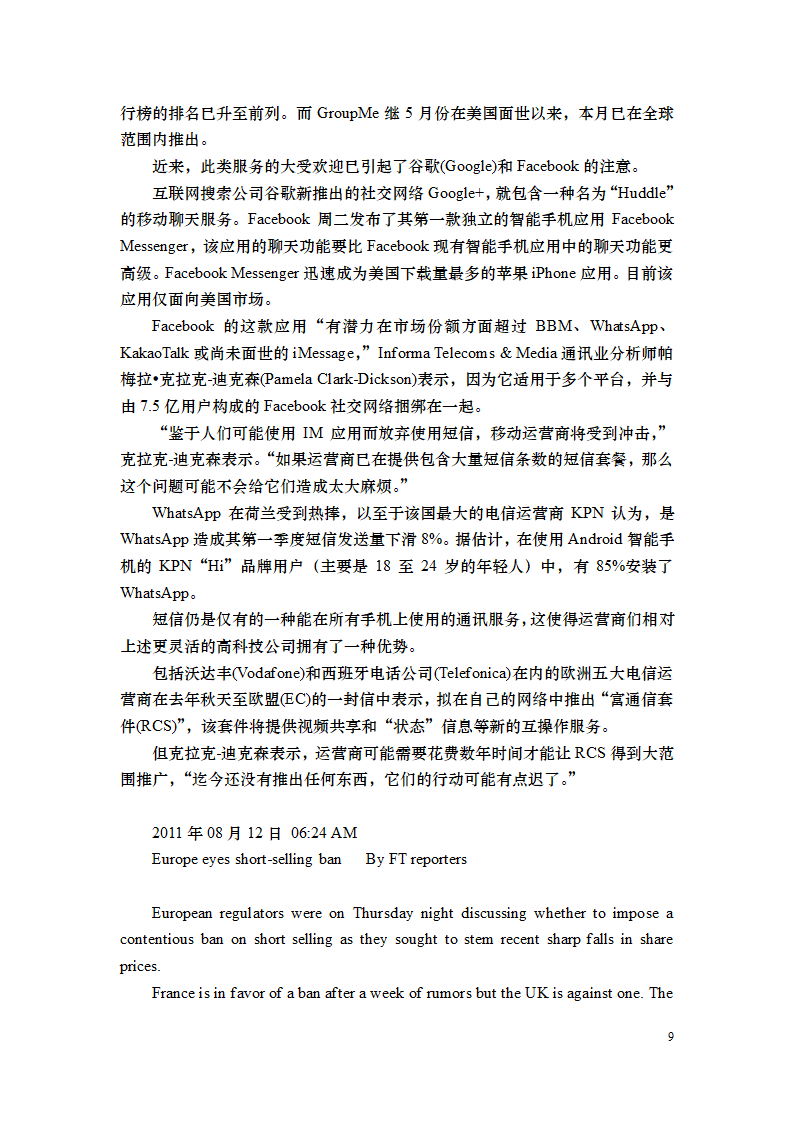 行榜的排名已升至前列。而 GroupMe 继 5 月份在美国面世以来，本月已在全球范围内推出。

近来，此类服务的大受欢迎已引起了谷歌(Google)和 Facebook 的注意。

互联网搜索公司谷歌新推出的社交网络 Google+，就包含一种名为“Huddle”的移动聊天服务。Facebook 周二发布了其第一款独立的智能手机应用 Facebook Messenger，该应用的聊天功能要比 Facebook 现有智能手机应用中的聊天功能更高级。Facebook Messenger 迅速成为美国下载量最多的苹果 iPhone 应用。目前该应用仅面向美国市场。

Facebook 的这款应用“有潜力在市场份额方面超过 BBM、WhatsApp、KakaoTalk 或尚未面世的 iMessage，”Informa Telecoms & Media 通讯业分析师帕梅拉•克拉克-迪克森(Pamela Clark-Dickson)表示，因为它适用于多个平台，并与由 7.5 亿用户构成的 Facebook 社交网络捆绑在一起。

“鉴于人们可能使用 IM 应用而放弃使用短信，移动运营商将受到冲击，”克拉克-迪克森表示。“如果运营商已在提供包含大量短信条数的短信套餐，那么这个问题可能不会给它们造成太大麻烦。”

WhatsApp 在荷兰受到热捧，以至于该国最大的电信运营商 KPN 认为，是 WhatsApp 造成其第一季度短信发送量下滑 8%。据估计，在使用 Android 智能手机的 KPN“Hi”品牌用户（主要是 18 至 24 岁的年轻人）中，有 85%安装了 WhatsApp。

短信仍是仅有的一种能在所有手机上使用的通讯服务，这使得运营商们相对上述更灵活的高科技公司拥有了一种优势。

包括沃达丰(Vodafone)和西班牙电话公司(Telefonica)在内的欧洲五大电信运营商在去年秋天至欧盟(EC)的一封信中表示，拟在自己的网络中推出“富通信套件(RCS)”，该套件将提供视频共享和“状态”信息等新的互操作服务。

但克拉克-迪克森表示，运营商可能需要花费数年时间才能让 RCS 得到大范围推广，“迄今还没有推出任何东西，它们的行动可能有点迟了。”

2011 年 08 月 12 日 06:24 AM
Europe eyes short-selling ban By FT reporters

European regulators were on Thursday night discussing whether to impose a contentious ban on short selling as they sought to stem recent sharp falls in share prices.

France is in favor of a ban after a week of rumors but the UK is against one. The

9